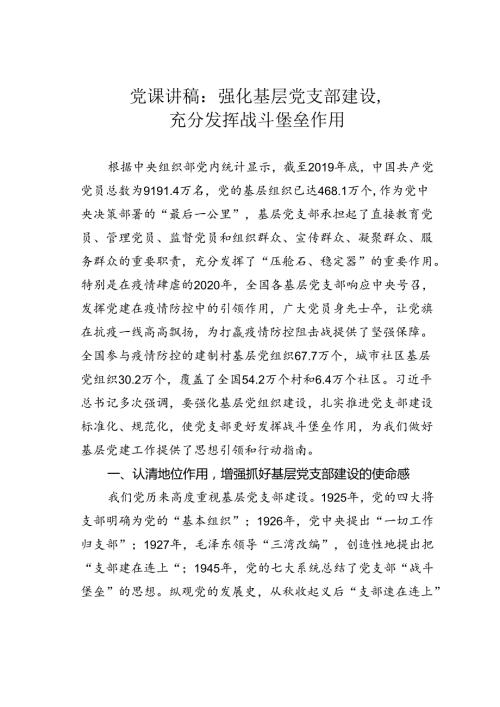 党课讲稿：强化基层党支部建设，
充分发挥战斗堡垒作用

根据中央组织部党内统计显示，截至2019年底，中国共产党党员总数为9191.4万名，党的基层组织已达468.1万个，作为党中央决策部署的“最后一公里”，基层党支部承担起了直接教育党员、管理党员、监督党员和组织群众、宣传群众、凝聚群众、服务群众的重要职责，充分发挥了“压舱石、稳定器”的重要作用。特别是在疫情肆虐的2020年，全国各基层党支部响应中央号召，发挥党建在疫情防控中的引领作用，广大党员身先士卒，让党旗在抗疫一线高高飘扬，为打赢疫情防控阻击战提供了坚强保障。全国参与疫情防控的建制村基层党组织67.7万个，城市社区基层党组织30.2万个，覆盖了全国54.2万个村和6.4万个社区。习近平总书记多次强调，要强化基层党组织建设，扎实推进党支部建设标准化、规范化，使党支部更好发挥战斗堡垒作用，为我们做好基层党建工作提供了思想引领和行动指南。

一、认清地位作用，增强抓好基层党支部建设的使命感

我们党历来高度重视基层党支部建设。1925年，党的四大将支部明确为党的“基本组织”；1926年，党中央提出“一切工作归支部”；1927年，毛泽东领导“三湾改编”，创造性地提出把“支部建在连上”；1945年，党的七大系统总结了党支部“战斗堡垒”的思想。纵观党的发展史，从秋收起义后“支部建在连上”